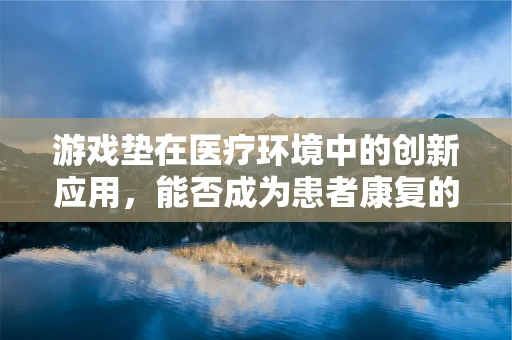 游戏垫在医疗环境中的创新应用，能否成为患者康复的